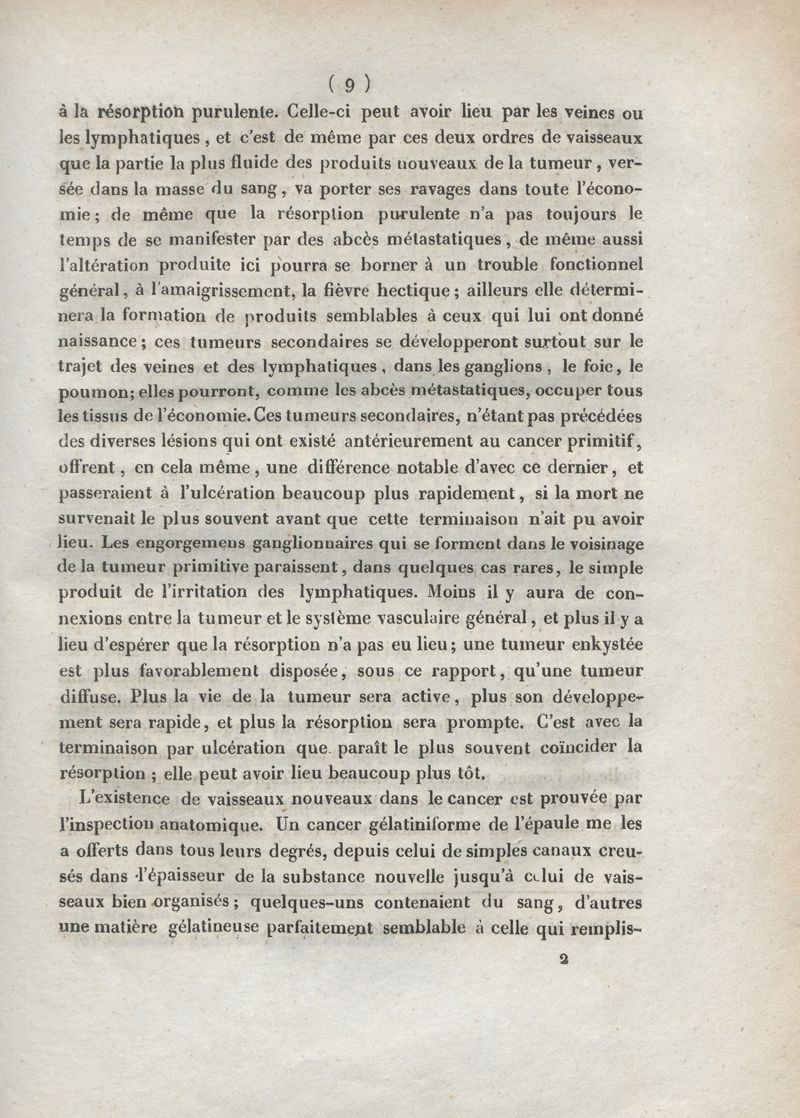 ( 9 )

à la résorption purulente. Celle-ci peut avoir lieu par les veines ou les lymphatiques, et c'est de même par ces deux ordres de vaisseaux que la partie la plus fluide des produits nouveaux de la tumeur, versée dans la masse du sang, va porter ses ravages dans toute l'économie; de même que la résorption purulente n'a pas toujours le temps de se manifester par des abcès métastatiques, de même aussi l'altération produite ici pourra se borner à un trouble fonctionnel général, à l'amaigrissement, la fièvre hectique; ailleurs elle déterminera la formation de produits semblables à ceux qui lui ont donné naissance; ces tumeurs secondaires se développeront surtout sur le trajet des veines et des lymphatiques, dans les ganglions, le foie, le poumon; elles pourront, comme les abcès métastatiques, occuper tous les tissus de l'économie. Ces tumeurs secondaires, n'étant pas précédées des diverses lésions qui ont existé antérieurement au cancer primitif, offrent, en cela même, une différence notable d'avec ce dernier, et passeraient à l'ulcération beaucoup plus rapidement, si la mort ne survenait le plus souvent avant que cette terminaison n'ait pu avoir lieu. Les engorgemens ganglionnaires qui se forment dans le voisinage de la tumeur primitive paraissent, dans quelques cas rares, le simple produit de l'irritation des lymphatiques. Moins il y aura de connexions entre la tumeur et le système vasculaire général, et plus il y a lieu d'espérer que la résorption n'a pas eu lieu; une tumeur enkystée est plus favorablement disposée, sous ce rapport, qu'une tumeur diffuse. Plus la vie de la tumeur sera active, plus son développement sera rapide, et plus la résorption sera prompte. C'est avec la terminaison par ulcération que paraît le plus souvent coïncider la résorption ; elle peut avoir lieu beaucoup plus tôt.

L'existence de vaisseaux nouveaux dans le cancer est prouvée par l'inspection anatomique. Un cancer gélatiniforme de l'épaule me les a offerts dans tous leurs degrés, depuis celui de simples canaux creusés dans l'épaisseur de la substance nouvelle jusqu'à celui de vaisseaux bien organisés; quelques-uns contenaient du sang, d'autres une matière gélatineuse parfaitement semblable à celle qui remplis-

2